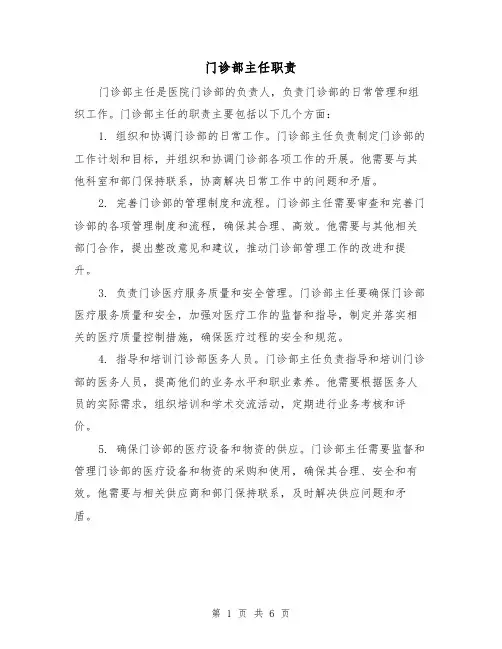 门诊部主任职责

门诊部主任是医院门诊部的负责人，负责门诊部的日常管理和组织工作。门诊部主任的职责主要包括以下几个方面：

1. 组织和协调门诊部的日常工作。门诊部主任负责制定门诊部的工作计划和目标，并组织和协调门诊部各项工作的开展。他需要与其他科室和部门保持联系，协商解决日常工作中的问题和矛盾。

2. 完善门诊部的管理制度和流程。门诊部主任需要审查和完善门诊部的各项管理制度和流程，确保其合理、高效。他需要与其他相关部门合作，提出整改意见和建议，推动门诊部管理工作的改进和提升。

3. 负责门诊医疗服务质量和安全管理。门诊部主任要确保门诊部医疗服务质量和安全，加强对医疗工作的监督和指导，制定并落实相关的医疗质量控制措施，确保医疗过程的安全和规范。

4. 指导和培训门诊部医务人员。门诊部主任负责指导和培训门诊部的医务人员，提高他们的业务水平和职业素养。他需要根据医务人员的实际需求，组织培训和学术交流活动，定期进行业务考核和评价。

5. 确保门诊部的医疗设备和物资的供应。门诊部主任需要监督和管理门诊部的医疗设备和物资的采购和使用，确保其合理、安全和有效。他需要与相关供应商和部门保持联系，及时解决供应问题和矛盾。

第 1 页 共 6 页